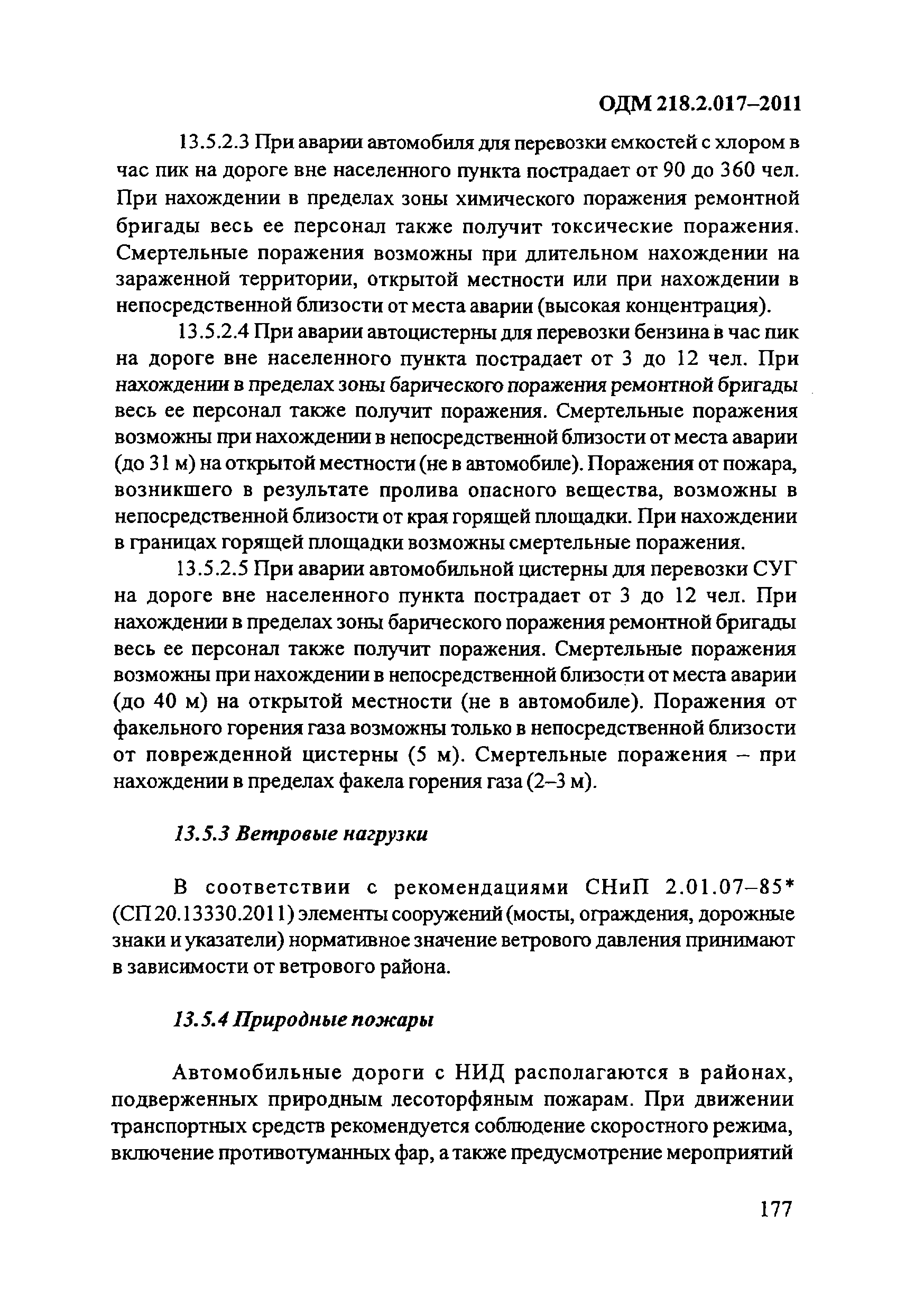 ОДМ 218.2.017–2011

13.5.2.3 При аварии автомобиля для перевозки емкостей с хлором в час пик на дороге вне населенного пункта пострадает от 90 до 360 чел. При нахождении в пределах зоны химического поражения ремонтной бригады весь ее персонал также получит токсические поражения. Смертельные поражения возможны при длительном нахождении на зараженной территории, открытой местности или при нахождении в непосредственной близости от места аварии (высокая концентрация).

13.5.2.4 При аварии автоцистерны для перевозки бензина в час пик на дороге вне населенного пункта пострадает от 3 до 12 чел. При нахождении в пределах зоны барического поражения ремонтной бригады весь ее персонал также получит поражения. Смертельные поражения возможны при нахождении в непосредственной близости от места аварии (до 31 м) на открытой местности (не в автомобиле). Поражения от пожара, возникшего в результате пролива опасного вещества, возможны в непосредственной близости от края горящей площадки. При нахождении в границах горящей площадки возможны смертельные поражения.

13.5.2.5 При аварии автомобильной цистерны для перевозки СУГ на дороге вне населенного пункта пострадает от 3 до 12 чел. При нахождении в пределах зоны барического поражения ремонтной бригады весь ее персонал также получит поражения. Смертельные поражения возможны при нахождении в непосредственной близости от места аварии (до 40 м) на открытой местности (не в автомобиле). Поражения от факельного горения газа возможны только в непосредственной близости от поврежденной цистерны (5 м). Смертельные поражения – при нахождении в пределах факела горения газа (2–3 м).

13.5.3 Ветровые нагрузки

В соответствии с рекомендациями СНиП 2.01.07–85* (СП 20.13330.2011) элементы сооружений (мосты, ограждения, дорожные знаки и указатели) нормативное значение ветрового давления принимают в зависимости от ветрового района.

13.5.4 Природные пожары

Автомобильные дороги с НИД располагаются в районах, подверженных природным лесоторфяным пожарам. При движении транспортных средств рекомендуется соблюдение скоростного режима, включение противотуманных фар, а также предусмотрение мероприятий

177